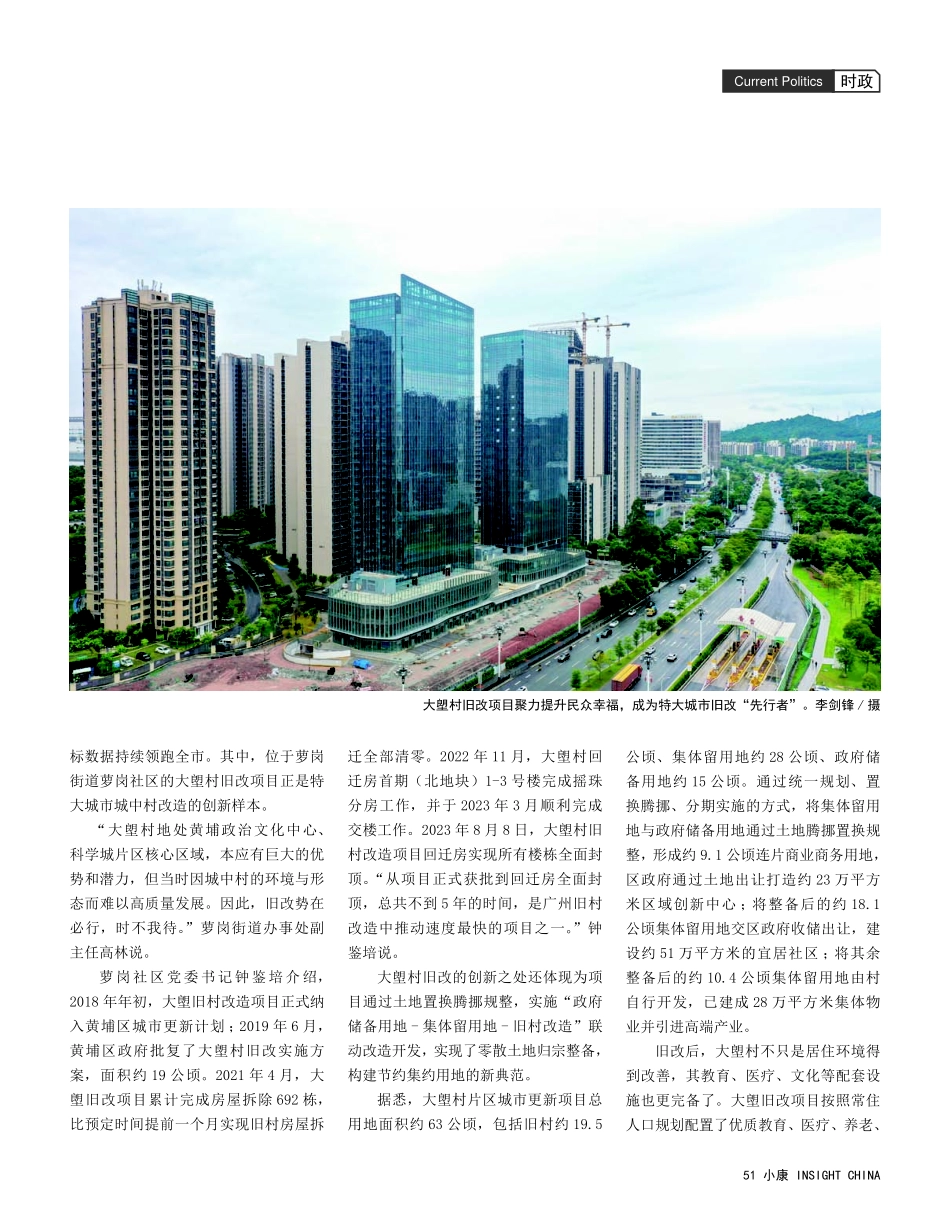 Current Politics 时政

大塱村旧改项目聚力提升民众幸福，成为特大城市旧改“先行者”。李剑锋 / 摄

标数据持续领跑全市。其中，位于萝岗街道萝岗社区的大塱村旧改项目正是特大城市城中村改造的创新样本。

“大塱村地处黄埔政治文化中心、科学城片区核心区域，本应有巨大的优势和潜力，但当时因城中村的环境与形态而难以高质量发展。因此，旧改势在必行，时不我待。”萝岗街道办事处副主任高林说。

萝岗社区党委书记钟鉴培介绍，2018年年初，大塱旧村改造项目正式纳入黄埔区城市更新计划；2019年6月，黄埔区政府批复了大塱村旧改实施方案，面积约19公顷。2021年4月，大塱旧改项目累计完成房屋拆除692栋，比预定时间提前一个月实现旧村房屋拆迁全部清零。2022年11月，大塱村回迁房首期（北地块）1-3号楼完成摇珠分房工作，并于2023年3月顺利完成交楼工作。2023年8月8日，大塱村旧村改造项目回迁房实现所有楼栋全面封顶。“从项目正式获批到回迁房全面封顶，总共不到5年的时间，是广州旧村改造中推动速度最快的项目之一。”钟鉴培说。

大塱村旧改的创新之处还体现为项目通过土地置换腾挪规整，实施“政府储备用地-集体留用地-旧村改造”联动改造开发，实现了零散土地归宗整备，构建节约集约用地的新典范。

据悉，大塱村片区城市更新项目总用地面积约63公顷，包括旧村约19.5公顷、集体留用地约28公顷、政府储备用地约15公顷。通过统一规划、置换腾挪、分期实施的方式，将集体留用地与政府储备用地通过土地腾挪置换规整，形成约9.1公顷连片商业商务用地，区政府通过土地出让打造约23万平方米区域创新中心；将整备后的约18.1公顷集体留用地交区政府收储出让，建设约51万平方米的宜居社区；将其余整备后的约10.4公顷集体留用地由村自行开发，已建成28万平方米集体物业并引进高端产业。

旧改后，大塱村不只是居住环境得到改善，其教育、医疗、文化等配套设施也更完备了。大塱旧改项目按照常住人口规划配置了优质教育、医疗、养老、

51 小康 INSIGHT CHINA